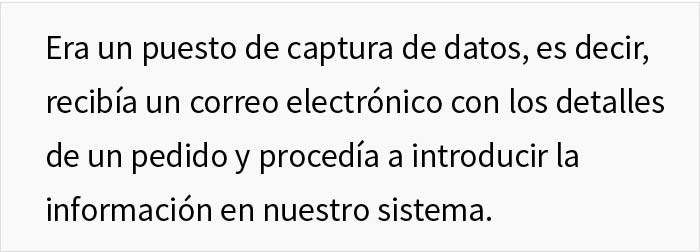 Era un puesto de captura de datos, es decir, recibía un correo electrónico con los detalles de un pedido y procedía a introducir la información en nuestro sistema.